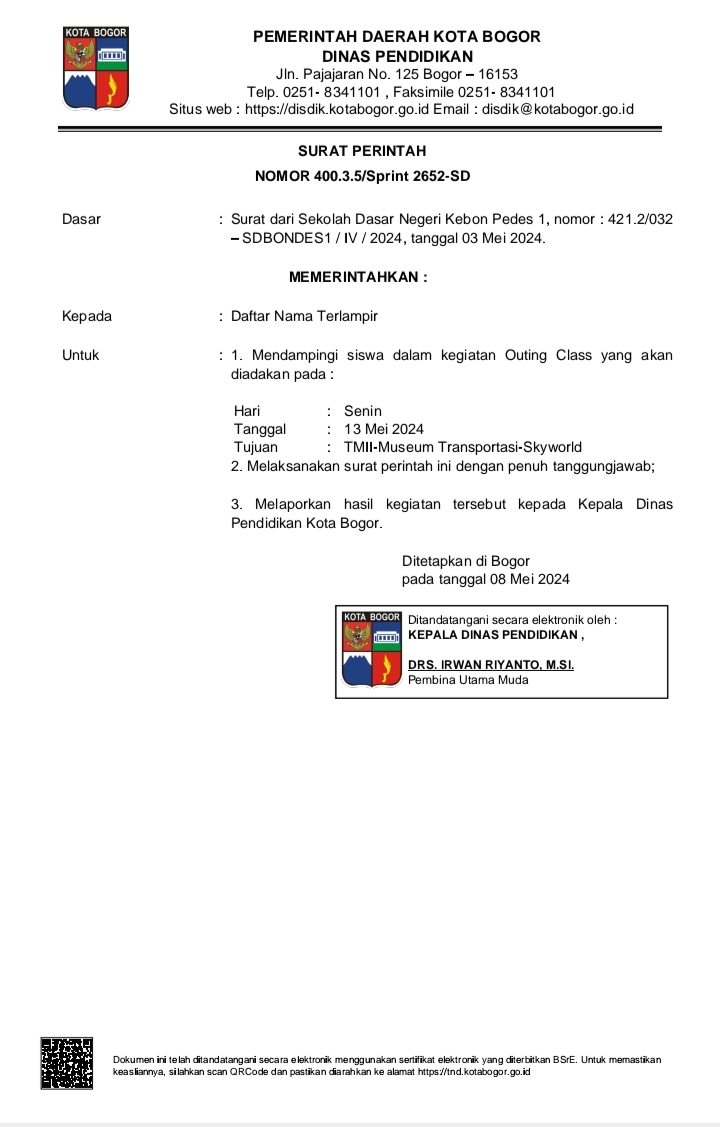 KOTA BOGOR

PEMERINTAH DAERAH KOTA BOGOR
DINAS PENDIDIKAN
Jln. Pajajaran No. 125 Bogor – 16153
Telp. 0251- 8341101 , Faksimile 0251- 8341101
Situs web : https://disdik.kotabogor.go.id Email : disdik@kotabogor.go.id

SURAT PERINTAH
NOMOR 400.3.5/Sprint 2652-SD

Dasar : Surat dari Sekolah Dasar Negeri Kebon Pedes 1, nomor : 421.2/032 – SDBONDES1 / IV / 2024, tanggal 03 Mei 2024.

MEMERINTAHKAN :

Kepada : Daftar Nama Terlampir

Untuk : 1. Mendampingi siswa dalam kegiatan Outing Class yang akan diadakan pada :

Hari : Senin
Tanggal : 13 Mei 2024
Tujuan : TMII-Museum Transportasi-Skyworld
2. Melaksanakan surat perintah ini dengan penuh tanggungjawab;

3. Melaporkan hasil kegiatan tersebut kepada Kepala Dinas Pendidikan Kota Bogor.

Ditetapkan di Bogor
pada tanggal 08 Mei 2024

KOTA BOGOR
Ditandatangani secara elektronik oleh :
KEPALA DINAS PENDIDIKAN ,

DRS. IRWAN RIYANTO, M.SI.
Pembina Utama Muda

Dokumen ini telah ditandatangani secara elektronik menggunakan sertifikat elektronik yang diterbitkan BSrE. Untuk memastikan keasliannya, silahkan scan QRCode dan pastikan diarahkan ke alamat https://tnd.kotabogor.go.id